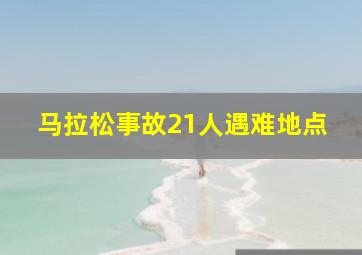 马拉松事故21人遇难地点